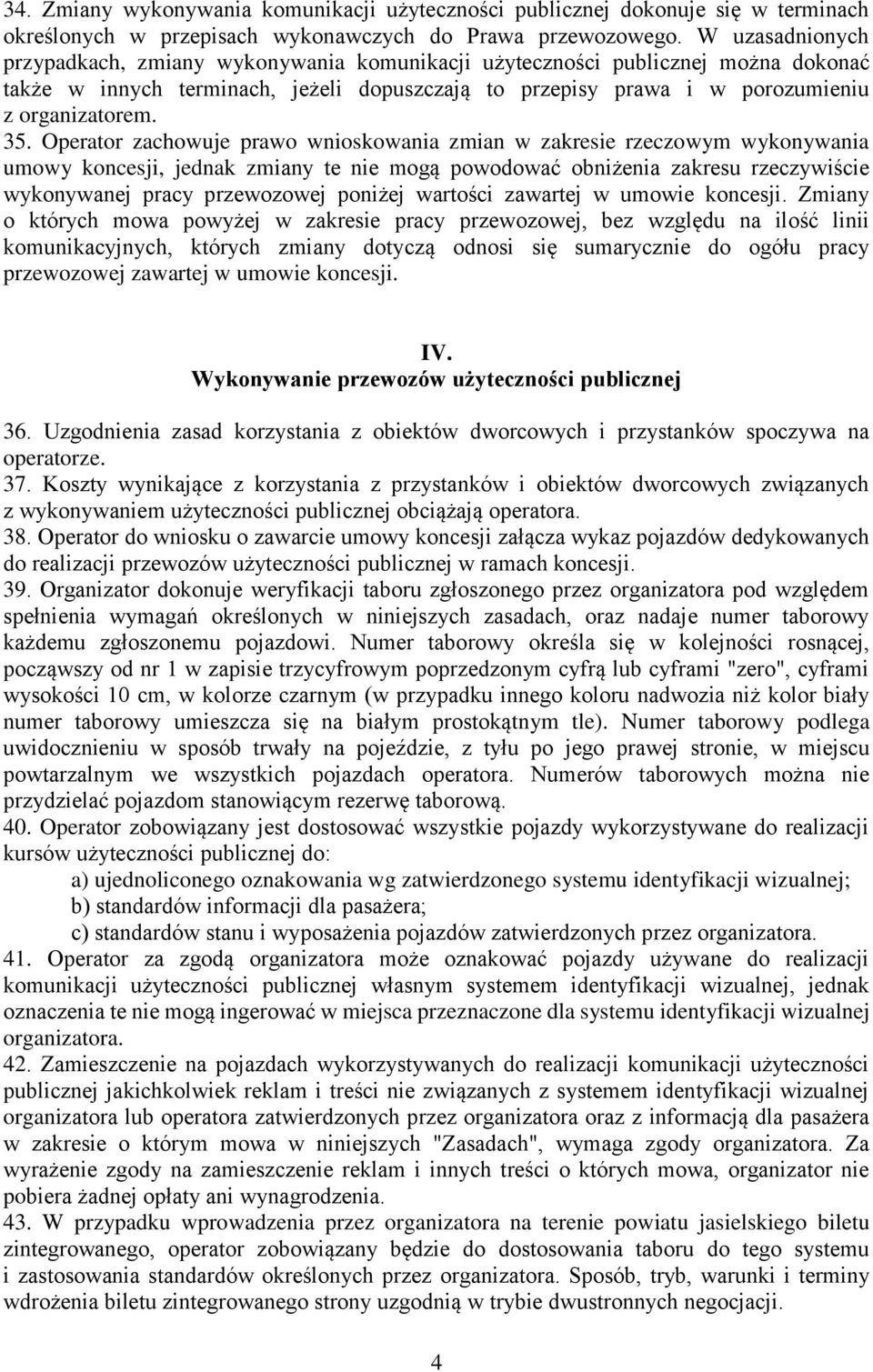 34. Zmiany wykonywania komunikacji użyteczności publicznej dokonuje się w terminach określonych w przepisach wykonawczych do Prawa przewozowego. W uzasadnionych przypadkach, zmiany wykonywania komunikacji użyteczności publicznej można dokonać także w innych terminach, jeżeli dopuszczają to przepisy prawa i w porozumieniu z organizatorem.
35. Operator zachowuje prawo wnioskowania zmian w zakresie rzeczowym wykonywania umowy koncesji, jednak zmiany te nie mogą powodować obniżenia zakresu rzeczywiście wykonywanej pracy przewozowej poniżej wartości zawartej w umowie koncesji. Zmiany o których mowa powyżej w zakresie pracy przewozowej, bez względu na ilość linii komunikacyjnych, których zmiany dotyczą odnosi się sumarycznie do ogółu pracy przewozowej zawartej w umowie koncesji.

IV.
Wykonywanie przewozów użyteczności publicznej

36. Uzgodnienia zasad korzystania z obiektów dworcowych i przystanków spoczywa na operatorze.
37. Koszty wynikające z korzystania z przystanków i obiektów dworcowych związanych z wykonywaniem użyteczności publicznej obciążają operatora.
38. Operator do wniosku o zawarcie umowy koncesji załącza wykaz pojazdów dedykowanych do realizacji przewozów użyteczności publicznej w ramach koncesji.
39. Organizator dokonuje weryfikacji taboru zgłoszonego przez organizatora pod względem spełnienia wymagań określonych w niniejszych zasadach, oraz nadaje numer taborowy każdemu zgłoszonemu pojazdowi. Numer taborowy określa się w kolejności rosnącej, począwszy od nr 1 w zapisie trzycyfrowym poprzedzonym cyfrą lub cyframi "zero", cyframi wysokości 10 cm, w kolorze czarnym (w przypadku innego koloru nadwozia niż kolor biały numer taborowy umieszcza się na białym prostokątnym tle). Numer taborowy podlega uwidocznieniu w sposób trwały na pojeździe, z tyłu po jego prawej stronie, w miejscu powtarzalnym we wszystkich pojazdach operatora. Numerów taborowych można nie przydzielać pojazdom stanowiącym rezerwę taborową.
40. Operator zobowiązany jest dostosować wszystkie pojazdy wykorzystywane do realizacji kursów użyteczności publicznej do:
a) ujednoliconego oznakowania wg zatwierdzonego systemu identyfikacji wizualnej;
b) standardów informacji dla pasażera;
c) standardów stanu i wyposażenia pojazdów zatwierdzonych przez organizatora.
41. Operator za zgodą organizatora może oznakować pojazdy używane do realizacji komunikacji użyteczności publicznej własnym systemem identyfikacji wizualnej, jednak oznaczenia te nie mogą ingerować w miejsca przeznaczone dla systemu identyfikacji wizualnej organizatora.
42. Zamieszczenie na pojazdach wykorzystywanych do realizacji komunikacji użyteczności publicznej jakichkolwiek reklam i treści nie związanych z systemem identyfikacji wizualnej organizatora lub operatora zatwierdzonych przez organizatora oraz z informacją dla pasażera w zakresie o którym mowa w niniejszych "Zasadach", wymaga zgody organizatora. Za wyrażenie zgody na zamieszczenie reklam i innych treści o których mowa, organizator nie pobiera żadnej opłaty ani wynagrodzenia.
43. W przypadku wprowadzenia przez organizatora na terenie powiatu jasielskiego biletu zintegrowanego, operator zobowiązany będzie do dostosowania taboru do tego systemu i zastosowania standardów określonych przez organizatora. Sposób, tryb, warunki i terminy wdrożenia biletu zintegrowanego strony uzgodnią w trybie dwustronnych negocjacji.

4